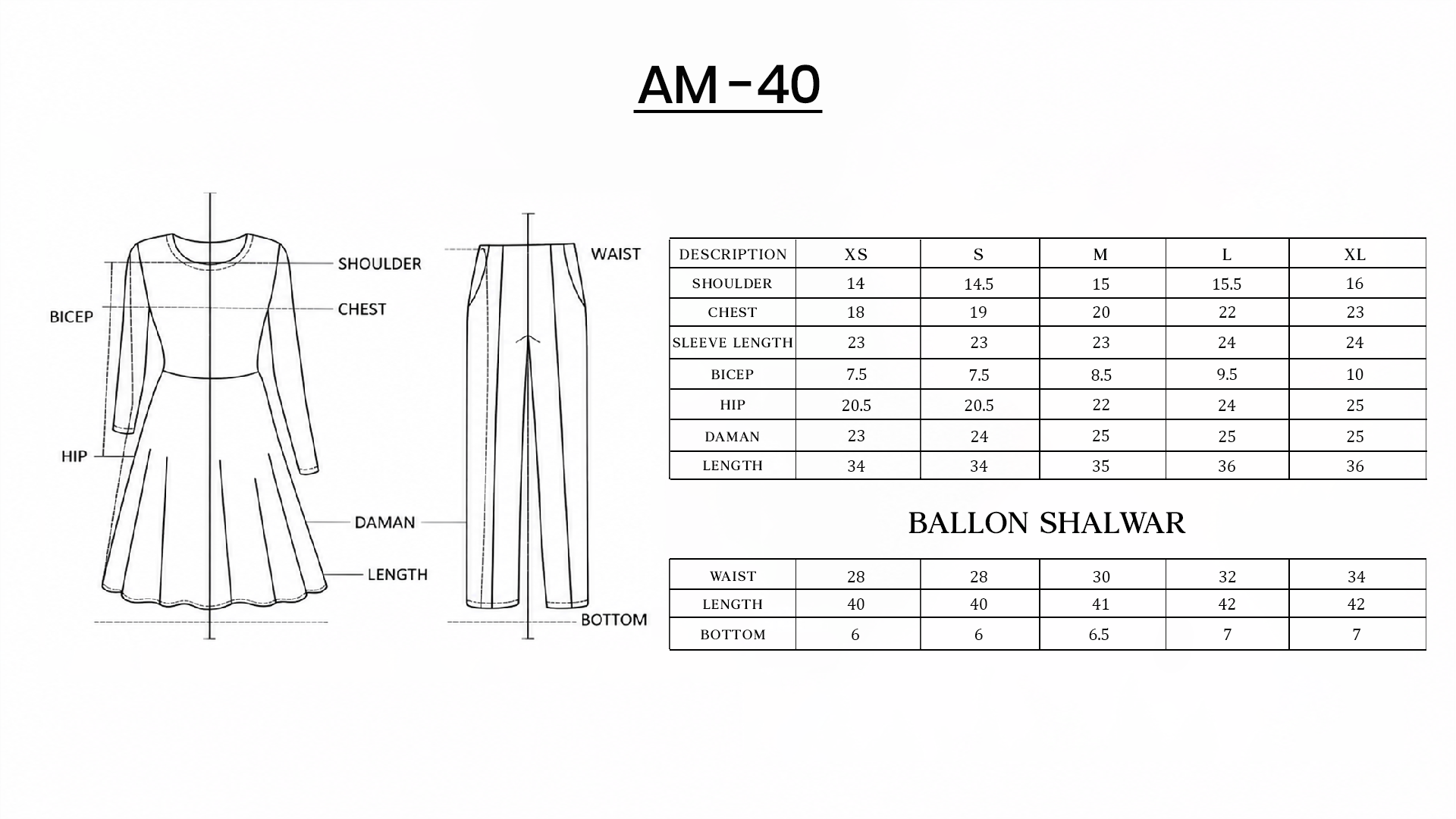 AM-40

SHOULDER
CHEST
BICEP
HIP
DAMAN
LENGTH
WAIST
BOTTOM

| DESCRIPTION | XS | S | M | L | XL |
|---|---|---|---|---|---|
| SHOULDER | 14 | 14.5 | 15 | 15.5 | 16 |
| CHEST | 18 | 19 | 20 | 22 | 23 |
| SLEEVE LENGTH | 23 | 23 | 23 | 24 | 24 |
| BICEP | 7.5 | 7.5 | 8.5 | 9.5 | 10 |
| HIP | 20.5 | 20.5 | 22 | 24 | 25 |
| DAMAN | 23 | 24 | 25 | 25 | 25 |
| LENGTH | 34 | 34 | 35 | 36 | 36 |

BALLON SHALWAR

| WAIST | 28 | 28 | 30 | 32 | 34 |
|---|---|---|---|---|---|
| LENGTH | 40 | 40 | 41 | 42 | 42 |
| BOTTOM | 6 | 6 | 6.5 | 7 | 7 |